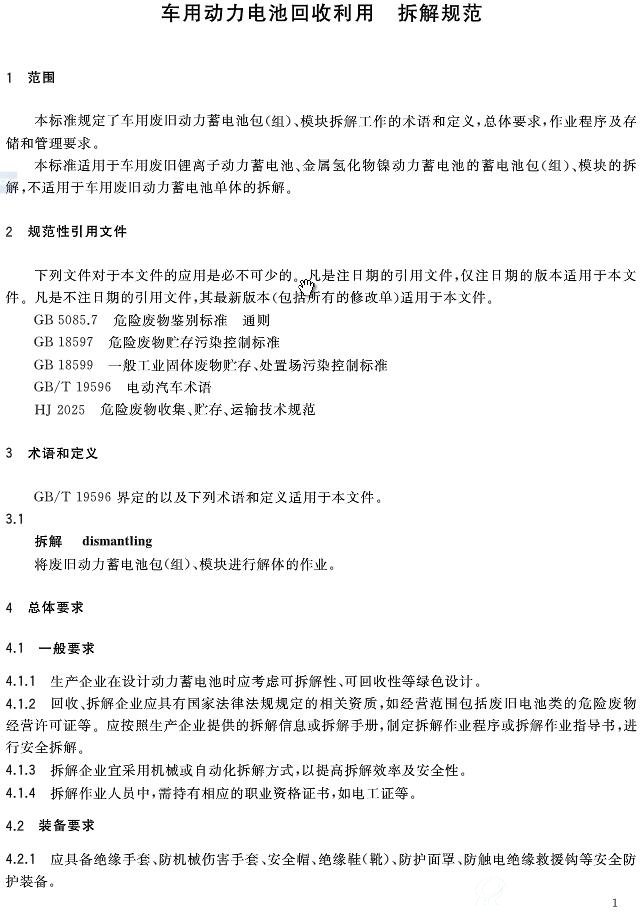 车用动力电池回收利用　拆解规范

1　范围

本标准规定了车用废旧动力蓄电池包(组)、模块拆解工作的术语和定义,总体要求,作业程序及存储和管理要求。

本标准适用于车用废旧锂离子动力蓄电池、金属氢化物镍动力蓄电池的蓄电池包(组)、模块的拆解,不适用于车用废旧动力蓄电池单体的拆解。

2　规范性引用文件

下列文件对于本文件的应用是必不可少的。凡是注日期的引用文件,仅注日期的版本适用于本文件。凡是不注日期的引用文件,其最新版本(包括所有的修改单)适用于本文件。

GB 5085.7　危险废物鉴别标准　通则

GB 18597　危险废物贮存污染控制标准

GB 18599　一般工业固体废物贮存、处置场污染控制标准

GB/T 19596　电动汽车术语

HJ 2025　危险废物收集、贮存、运输技术规范

3　术语和定义

GB/T 19596 界定的以及下列术语和定义适用于本文件。

3.1

拆解　dismantling

将废旧动力蓄电池包(组)、模块进行解体的作业。

4　总体要求

4.1　一般要求

4.1.1　生产企业在设计动力蓄电池时应考虑可拆解性、可回收性等绿色设计。

4.1.2　回收、拆解企业应具有国家法律法规规定的相关资质,如经营范围包括废旧电池类的危险废物经营许可证等。应按照生产企业提供的拆解信息或拆解手册,制定拆解作业程序或拆解作业指导书,进行安全拆解。

4.1.3　拆解企业宜采用机械或自动化拆解方式,以提高拆解效率及安全性。

4.1.4　拆解作业人员中,需持有相应的职业资格证书,如电工证等。

4.2　装备要求

4.2.1　应具备绝缘手套、防机械伤害手套、安全帽、绝缘鞋(靴)、防护面罩、防触电绝缘救援钩等安全防护装备。

1